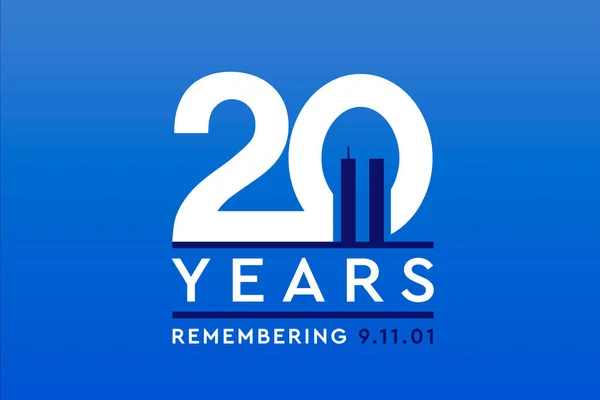 20
YEARS
REMEMBERING 9.11.01